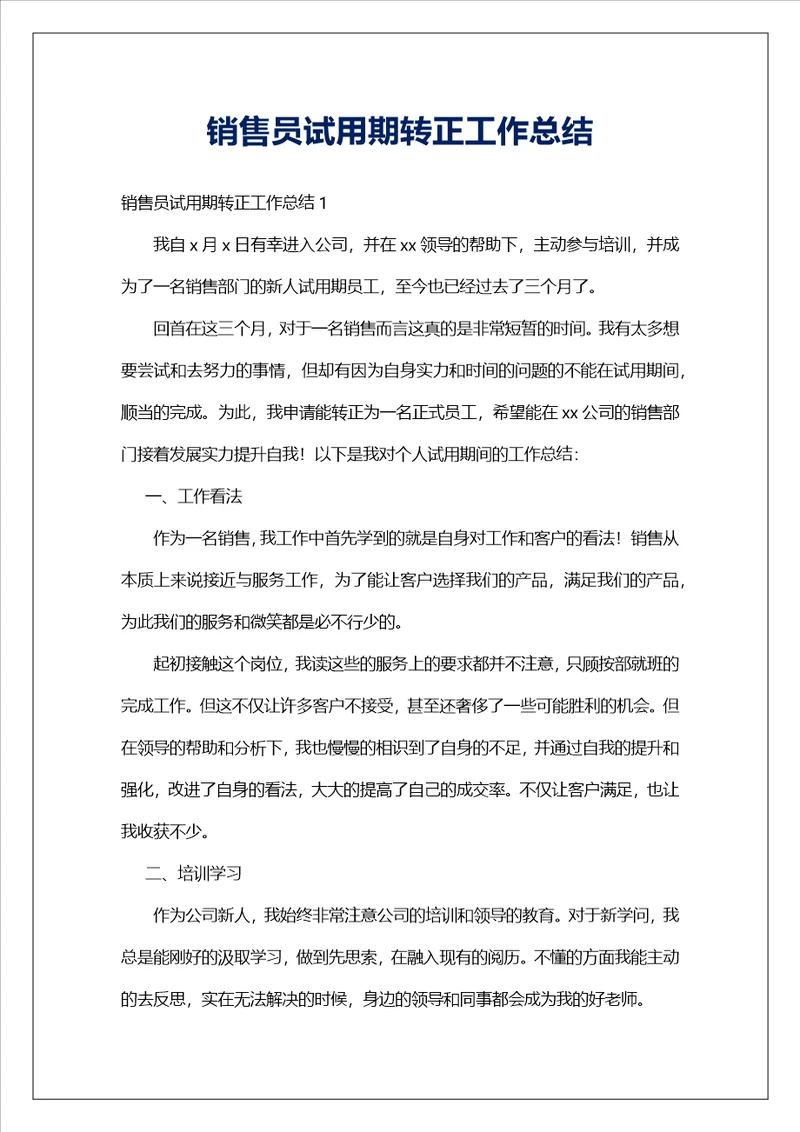 销售员试用期转正工作总结

销售员试用期转正工作总结 1

我自 x 月 x 日有幸进入公司，并在 xx 领导的帮助下，主动参与培训，并成为了一名销售部门的新人试用期员工，至今也已经过去了三个月了。

回首在这三个月，对于一名销售而言这真的是非常短暂的时间。我有太多想要尝试和去努力的事情，但却有因为自身实力和时间的问题的不能在试用期间，顺当的完成。为此，我申请能转正为一名正式员工，希望能在 xx 公司的销售部门接着发展实力提升自我！以下是我对个人试用期间的工作总结：

一、工作看法

作为一名销售，我工作中首先学到的就是自身对工作和客户的看法！销售从本质上来说接近与服务工作，为了能让客户选择我们的产品，满足我们的产品，为此我们的服务和微笑都是必不行少的。

起初接触这个岗位，我读这些的服务上的要求都并不注意，只顾按部就班的完成工作。但这不仅让许多客户不接受，甚至还奢侈了一些可能胜利的机会。但在领导的帮助和分析下，我也慢慢的相识到了自身的不足，并通过自我的提升和强化，改进了自身的看法，大大的提高了自己的成交率。不仅让客户满足，也让我收获不少。

二、培训学习

作为公司新人，我始终非常注意公司的培训和领导的教育。对于新学问，我总是能刚好的汲取学习，做到先思索，在融入现有的阅历。不懂的方面我能主动的去反思，实在无法解决的时候，身边的领导和同事都会成为我的好老师。